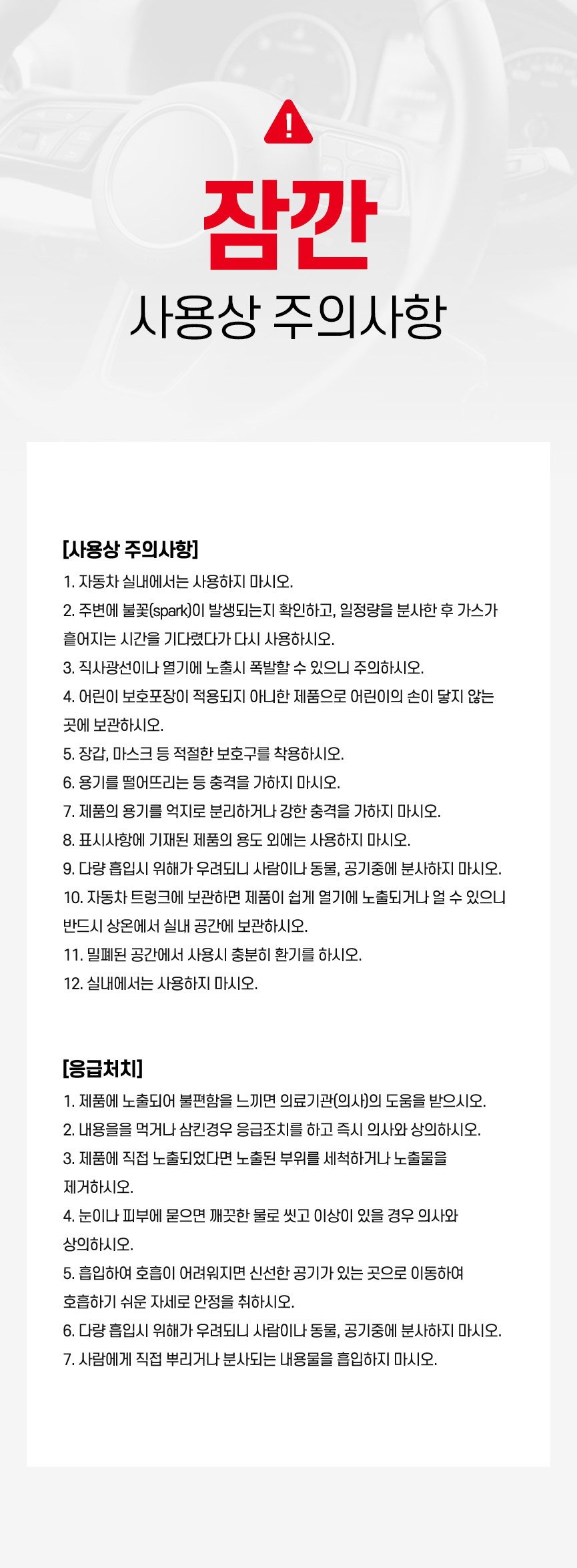 잠깐
사용상 주의사항

[사용상 주의사항]
1. 자동차 실내에서는 사용하지 마시오.
2. 주변에 불꽃(spark)이 발생되는지 확인하고, 일정량을 분사한 후 가스가 흩어지는 시간을 기다렸다가 다시 사용하시오.
3. 직사광선이나 열기에 노출시 폭발할 수 있으니 주의하시오.
4. 어린이 보호포장이 적용되지 아니한 제품으로 어린이의 손이 닿지 않는 곳에 보관하시오.
5. 장갑, 마스크 등 적절한 보호구를 착용하시오.
6. 용기를 떨어뜨리는 등 충격을 가하지 마시오.
7. 제품의 용기를 억지로 분리하거나 강한 충격을 가하지 마시오.
8. 표시사항에 기재된 제품의 용도 외에는 사용하지 마시오.
9. 다량 흡입시 위해가 우려되니 사람이나 동물, 공기중에 분사하지 마시오.
10. 자동차 트렁크에 보관하면 제품이 쉽게 열기에 노출되거나 얼 수 있으니 반드시 상온에서 실내 공간에 보관하시오.
11. 밀폐된 공간에서 사용시 충분히 환기를 하시오.
12. 실내에서는 사용하지 마시오.

[응급처치]
1. 제품에 노출되어 불편함을 느끼면 의료기관(의사)의 도움을 받으시오.
2. 내용을을 먹거나 삼킨경우 응급조치를 하고 즉시 의사와 상의하시오.
3. 제품에 직접 노출되었다면 노출된 부위를 세척하거나 노출물을 제거하시오.
4. 눈이나 피부에 묻으면 깨끗한 물로 씻고 이상이 있을 경우 의사와 상의하시오.
5. 흡입하여 호흡이 어려워지면 신선한 공기가 있는 곳으로 이동하여 호흡하기 쉬운 자세로 안정을 취하시오.
6. 다량 흡입시 위해가 우려되니 사람이나 동물, 공기중에 분사하지 마시오.
7. 사람에게 직접 뿌리거나 분사되는 내용물을 흡입하지 마시오.